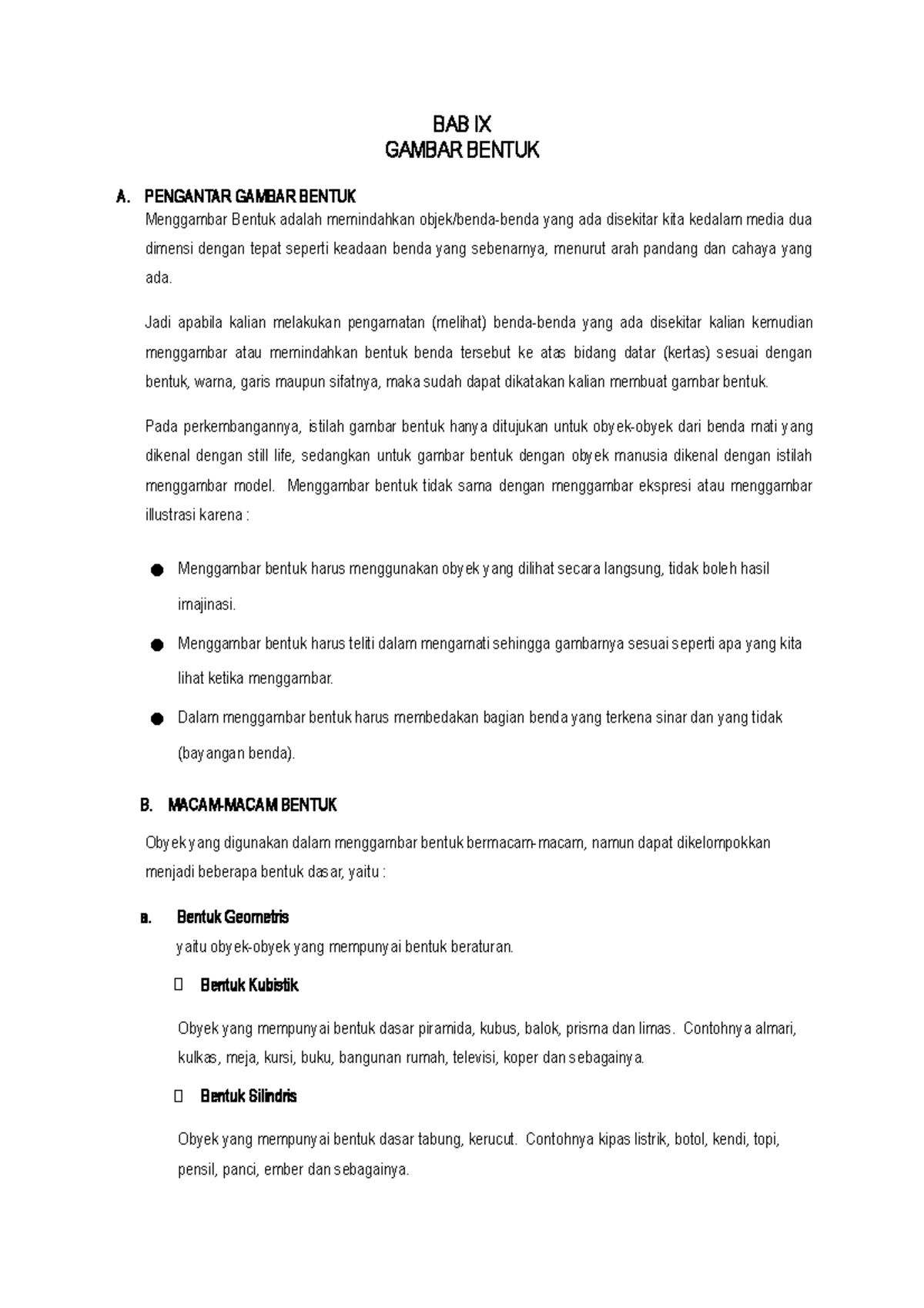 BAB IX
GAMBAR BENTUK

A. PENGANTAR GAMBAR BENTUK
Menggambar Bentuk adalah memindahkan objek/benda-benda yang ada disekitar kita kedalam media dua dimensi dengan tepat seperti keadaan benda yang sebenarnya, menurut arah pandang dan cahaya yang ada.

Jadi apabila kalian melakukan pengamatan (melihat) benda-benda yang ada disekitar kalian kemudian menggambar atau memindahkan bentuk benda tersebut ke atas bidang datar (kertas) sesuai dengan bentuk, warna, garis maupun sifatnya, maka sudah dapat dikatakan kalian membuat gambar bentuk.

Pada perkembangannya, istilah gambar bentuk hanya ditujukan untuk obyek-obyek dari benda mati yang dikenal dengan still life, sedangkan untuk gambar bentuk dengan obyek manusia dikenal dengan istilah menggambar model. Menggambar bentuk tidak sama dengan menggambar ekspresi atau menggambar illustrasi karena :

● Menggambar bentuk harus menggunakan obyek yang dilihat secara langsung, tidak boleh hasil imajinasi.
● Menggambar bentuk harus teliti dalam mengamati sehingga gambarnya sesuai seperti apa yang kita lihat ketika menggambar.
● Dalam menggambar bentuk harus membedakan bagian benda yang terkena sinar dan yang tidak (bayangan benda).

B. MACAM-MACAM BENTUK

Obyek yang digunakan dalam menggambar bentuk bermacam-macam, namun dapat dikelompokkan menjadi beberapa bentuk dasar, yaitu :

a. Bentuk Geometris
yaitu obyek-obyek yang mempunyai bentuk beraturan.

 Bentuk Kubistik

Obyek yang mempunyai bentuk dasar piramida, kubus, balok, prisma dan limas. Contohnya almari, kulkas, meja, kursi, buku, bangunan rumah, televisi, koper dan sebagainya.

 Bentuk Silindris

Obyek yang mempunyai bentuk dasar tabung, kerucut. Contohnya kipas listrik, botol, kendi, topi, pensil, panci, ember dan sebagainya.